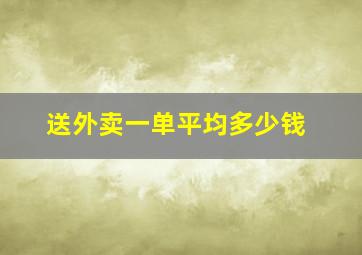 送外卖一单平均多少钱